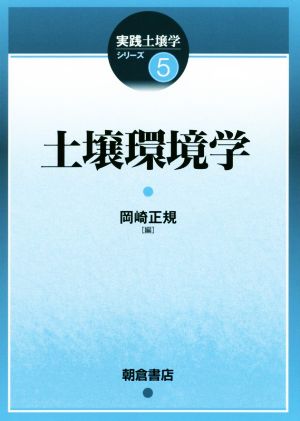 実践土壌学
シリーズ 5

土壌環境学

岡崎正規
[編]

朝倉書店